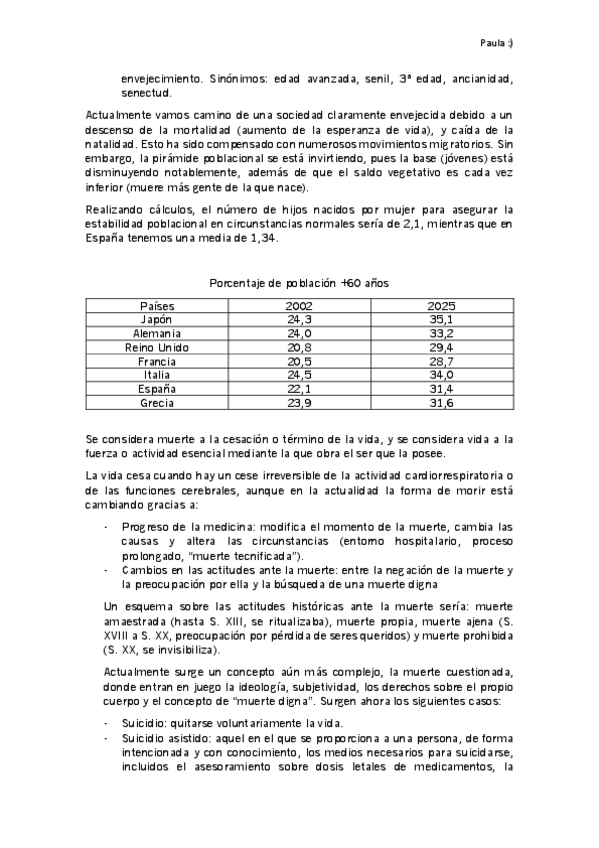 Paula :)

envejecimiento. Sinónimos: edad avanzada, senil, 3ª edad, ancianidad, senectud.

Actualmente vamos camino de una sociedad claramente envejecida debido a un descenso de la mortalidad (aumento de la esperanza de vida), y caída de la natalidad. Esto ha sido compensado con numerosos movimientos migratorios. Sin embargo, la pirámide poblacional se está invirtiendo, pues la base (jóvenes) está disminuyendo notablemente, además de que el saldo vegetativo es cada vez inferior (muere más gente de la que nace).

Realizando cálculos, el número de hijos nacidos por mujer para asegurar la estabilidad poblacional en circunstancias normales sería de 2,1, mientras que en España tenemos una media de 1,34.

Porcentaje de población +60 años

| Países | 2002 | 2025 |
|---|---|---|
| Japón | 24,3 | 35,1 |
| Alemania | 24,0 | 33,2 |
| Reino Unido | 20,8 | 29,4 |
| Francia | 20,5 | 28,7 |
| Italia | 24,5 | 34,0 |
| España | 22,1 | 31,4 |
| Grecia | 23,9 | 31,6 |

Se considera muerte a la cesación o término de la vida, y se considera vida a la fuerza o actividad esencial mediante la que obra el ser que la posee.

La vida cesa cuando hay un cese irreversible de la actividad cardiorrespiratoria o de las funciones cerebrales, aunque en la actualidad la forma de morir está cambiando gracias a:

- Progreso de la medicina: modifica el momento de la muerte, cambia las causas y altera las circunstancias (entorno hospitalario, proceso prolongado, "muerte tecnificada").
- Cambios en las actitudes ante la muerte: entre la negación de la muerte y la preocupación por ella y la búsqueda de una muerte digna

Un esquema sobre las actitudes históricas ante la muerte sería: muerte amaestrada (hasta S. XIII, se ritualizaba), muerte propia, muerte ajena (S. XVIII a S. XX, preocupación por pérdida de seres queridos) y muerte prohibida (S. XX, se invisibiliza).

Actualmente surge un concepto aún más complejo, la muerte cuestionada, donde entran en juego la ideología, subjetividad, los derechos sobre el propio cuerpo y el concepto de "muerte digna". Surgen ahora los siguientes casos:

- Suicidio: quitarse voluntariamente la vida.
- Suicidio asistido: aquel en el que se proporciona a una persona, de forma intencionada y con conocimiento, los medios necesarios para suicidarse, incluidos el asesoramiento sobre dosis letales de medicamentos, la